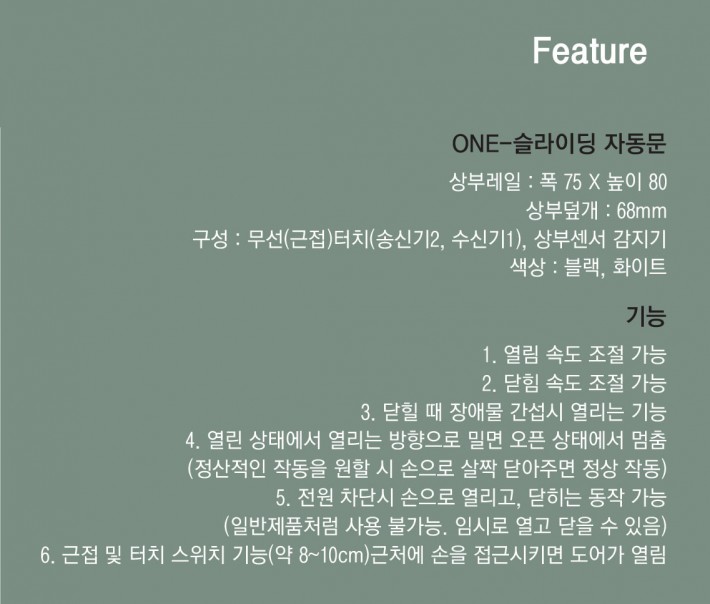 Feature

ONE-슬라이딩 자동문

상부레일 : 폭 75 X 높이 80
상부덮개 : 68mm
구성 : 무선(근접)터치(송신기2, 수신기1), 상부센서 감지기
색상 : 블랙, 화이트

기능

1. 열림 속도 조절 가능
2. 닫힘 속도 조절 가능
3. 닫힐 때 장애물 간섭시 열리는 기능
4. 열린 상태에서 열리는 방향으로 밀면 오픈 상태에서 멈춤
(정산적인 작동을 원할 시 손으로 살짝 닫아주면 정상 작동)
5. 전원 차단시 손으로 열리고, 닫히는 동작 가능
(일반제품처럼 사용 불가능. 임시로 열고 닫을 수 있음)
6. 근접 및 터치 스위치 기능(약 8~10cm)근처에 손을 접근시키면 도어가 열림